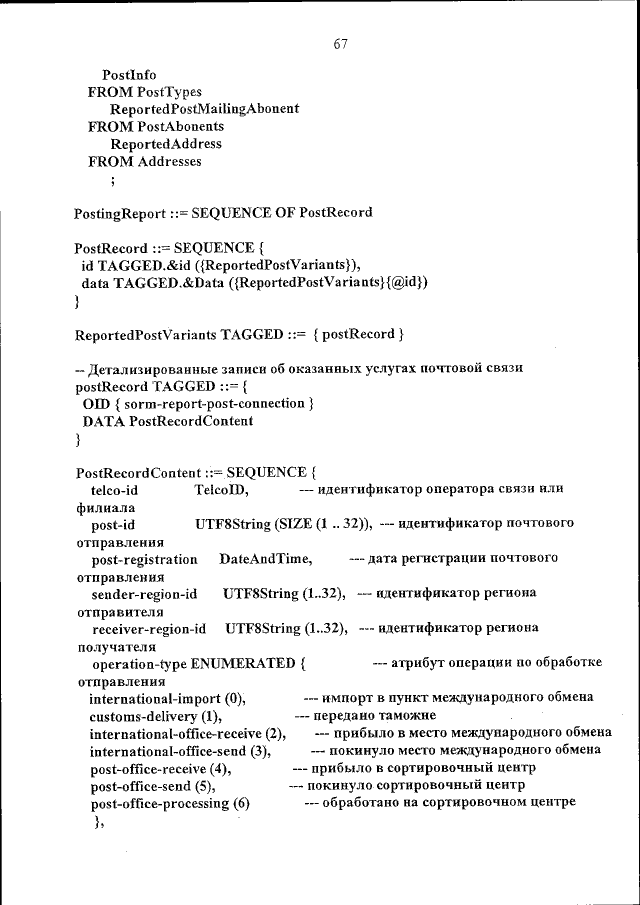 67

PostInfo
FROM PostTypes
ReportedPostMailingAbonent
FROM PostAbonents
ReportedAddress
FROM Addresses
;

PostingReport ::= SEQUENCE OF PostRecord

PostRecord ::= SEQUENCE {
id TAGGED.&id ({ReportedPostVariants}),
data TAGGED.&Data ({ReportedPostVariants}{@id})
}

ReportedPostVariants TAGGED ::= { postRecord }

-- Детализированные записи об оказанных услугах почтовой связи
postRecord TAGGED ::= {
OID { sorm-report-post-connection }
DATA PostRecordContent
}

PostRecordContent ::= SEQUENCE {
telco-id TelcoID, --- идентификатор оператора связи или филиала
post-id UTF8String (SIZE (1 .. 32)), --- идентификатор почтового отправления
post-registration DateAndTime, --- дата регистрации почтового отправления
sender-region-id UTF8String (1..32), --- идентификатор региона отправителя
receiver-region-id UTF8String (1..32), --- идентификатор региона получателя
operation-type ENUMERATED { --- атрибут операции по обработке отправления
international-import (0), --- импорт в пункт международного обмена
customs-delivery (1), --- передано таможне
international-office-receive (2), --- прибыло в место международного обмена
international-office-send (3), --- покинуло место международного обмена
post-office-receive (4), --- прибыло в сортировочный центр
post-office-send (5), --- покинуло сортировочный центр
post-office-processing (6) --- обработано на сортировочном центре
},